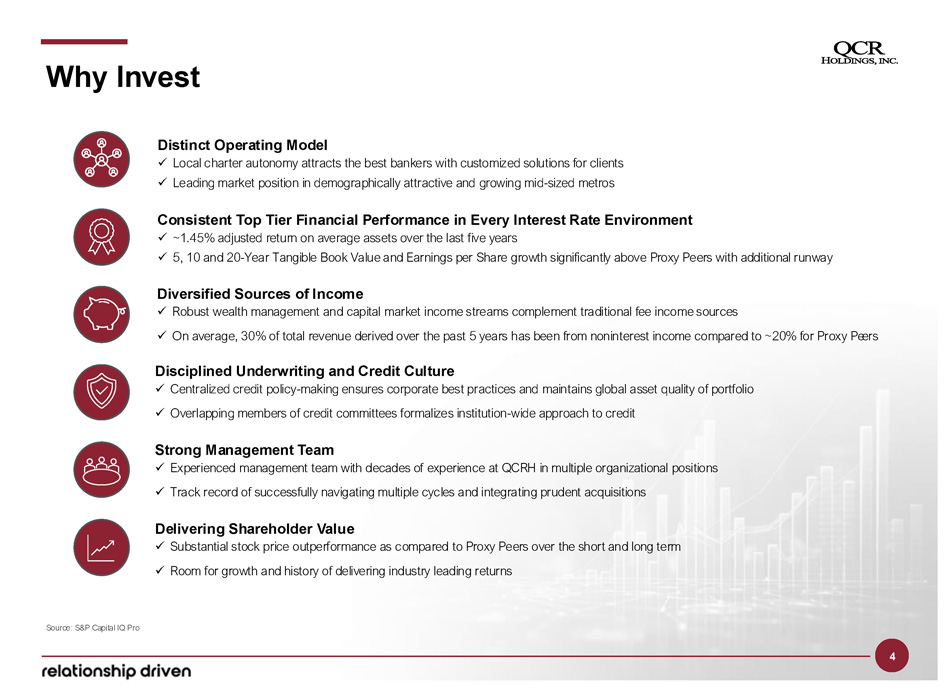 Why Invest

QCR
HOLDINGS, INC.

Distinct Operating Model
✓ Local charter autonomy attracts the best bankers with customized solutions for clients
✓ Leading market position in demographically attractive and growing mid-sized metros

Consistent Top Tier Financial Performance in Every Interest Rate Environment
✓ ~1.45% adjusted return on average assets over the last five years
✓ 5, 10 and 20-Year Tangible Book Value and Earnings per Share growth significantly above Proxy Peers with additional runway

Diversified Sources of Income
✓ Robust wealth management and capital market income streams complement traditional fee income sources
✓ On average, 30% of total revenue derived over the past 5 years has been from noninterest income compared to ~20% for Proxy Peers

Disciplined Underwriting and Credit Culture
✓ Centralized credit policy-making ensures corporate best practices and maintains global asset quality of portfolio
✓ Overlapping members of credit committees formalizes institution-wide approach to credit

Strong Management Team
✓ Experienced management team with decades of experience at QCRH in multiple organizational positions
✓ Track record of successfully navigating multiple cycles and integrating prudent acquisitions

Delivering Shareholder Value
✓ Substantial stock price outperformance as compared to Proxy Peers over the short and long term
✓ Room for growth and history of delivering industry leading returns

Source: S&P Capital IQ Pro

relationship driven

4